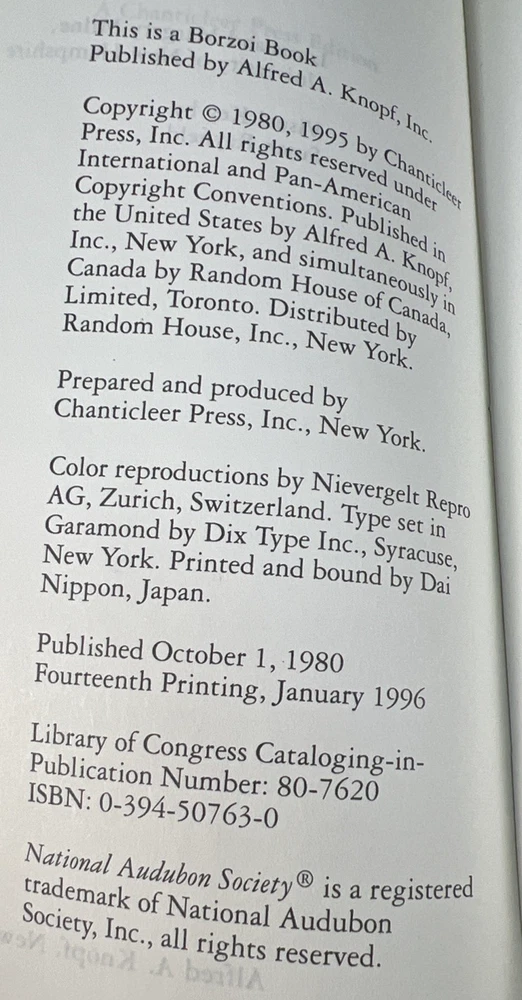 This is a Borzoi Book
Published by Alfred A. Knopf, Inc.

Copyright © 1980, 1995 by Chanticleer Press, Inc. All rights reserved under International and Pan-American Copyright Conventions. Published in the United States by Alfred A. Knopf, Inc., New York, and simultaneously in Canada by Random House of Canada, Limited, Toronto. Distributed by Random House, Inc., New York.

Prepared and produced by Chanticleer Press, Inc., New York.

Color reproductions by Nievergelt Repro AG, Zurich, Switzerland. Type set in Garamond by Dix Type Inc., Syracuse, New York. Printed and bound by Dai Nippon, Japan.

Published October 1, 1980
Fourteenth Printing, January 1996

Library of Congress Cataloging-in-Publication Number: 80-7620
ISBN: 0-394-50763-0

National Audubon Society® is a registered trademark of National Audubon Society, Inc., all rights reserved.